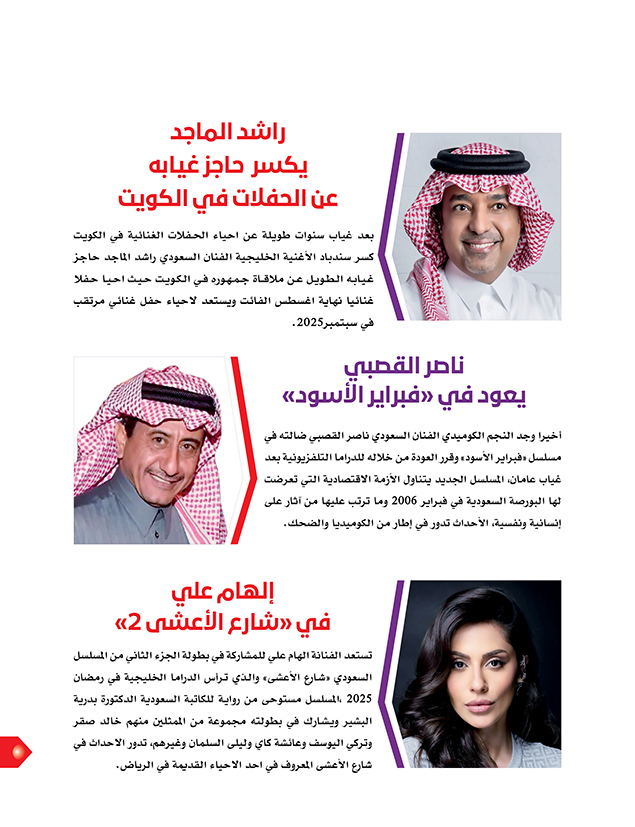 راشد الماجد
يكسر حاجز غيابه
عن الحفلات في الكويت

بعد غياب سنوات طويلة عن احياء الحفلات الغنائية في الكويت كسر سندباد الأغنية الخليجية الفنان السعودي راشد الماجد حاجز غيابه الطويل عن ملاقاة جمهوره في الكويت حيث احيا حفلا غنائيا نهاية اغسطس الفائت ويستعد لاحياء حفل غنائي مرتقب في سبتمبر2025.

ناصر القصبي
يعود في «فبراير الأسود»

أخيرا وجد النجم الكوميدي الفنان السعودي ناصر القصبي ضالته في مسلسل «فبراير الأسود» وقرر العودة من خلاله للدراما التلفزيونية بعد غياب عامان، المسلسل الجديد يتناول الأزمة الاقتصادية التي تعرضت لها البورصة السعودية في فبراير 2006 وما ترتب عليها من آثار على إنسانية ونفسية، الأحداث تدور في إطار من الكوميديا والضحك.

إلهام علي
في «شارع الأعشى 2»

تستعد الفنانة الهام علي للمشاركة في بطولة الجزء الثاني من المسلسل السعودي «شارع الأعشى» والذي ترأس الدراما الخليجية في رمضان 2025 ،المسلسل مستوحى من رواية للكاتبة السعودية الدكتورة بدرية البشير ويشارك في بطولته مجموعة من الممثلين منهم خالد صقر وتركي اليوسف وعائشة كاي وليلى السلمان وغيرهم، تدور الاحداث في شارع الأعشى المعروف في احد الاحياء القديمة في الرياض.